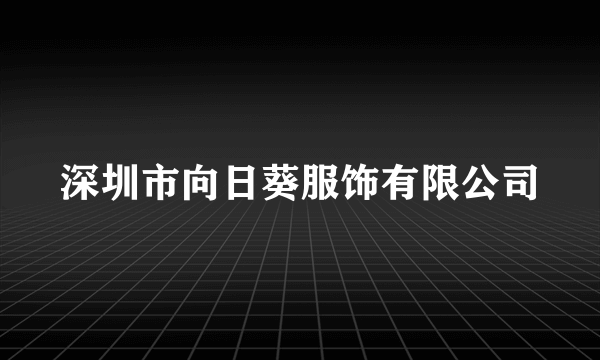 深圳市向日葵服饰有限公司